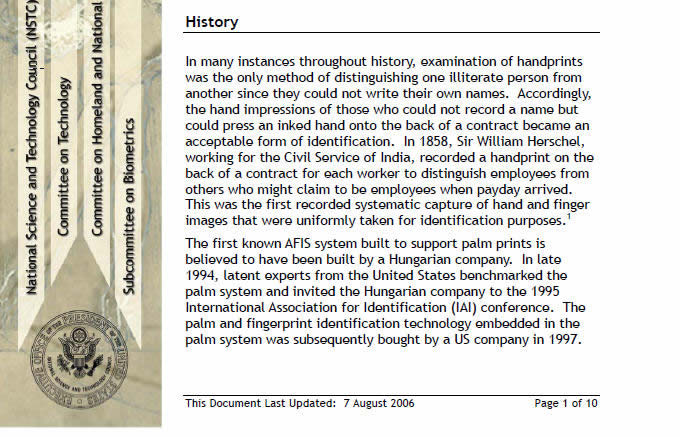 National Science and Technology Council (NSTC)

Committee on Technology

Committee on Homeland and National

Subcommittee on Biometrics

EXECUTIVE OFFICE OF THE PRESIDENT OF THE UNITED STATES

NATIONAL SCIENCE AND TECHNOLOGY COUNCIL

History

In many instances throughout history, examination of handprints was the only method of distinguishing one illiterate person from another since they could not write their own names. Accordingly, the hand impressions of those who could not record a name but could press an inked hand onto the back of a contract became an acceptable form of identification. In 1858, Sir William Herschel, working for the Civil Service of India, recorded a handprint on the back of a contract for each worker to distinguish employees from others who might claim to be employees when payday arrived. This was the first recorded systematic capture of hand and finger images that were uniformly taken for identification purposes.$^1$

The first known AFIS system built to support palm prints is believed to have been built by a Hungarian company. In late 1994, latent experts from the United States benchmarked the palm system and invited the Hungarian company to the 1995 International Association for Identification (IAI) conference. The palm and fingerprint identification technology embedded in the palm system was subsequently bought by a US company in 1997.

This Document Last Updated: 7 August 2006

Page 1 of 10